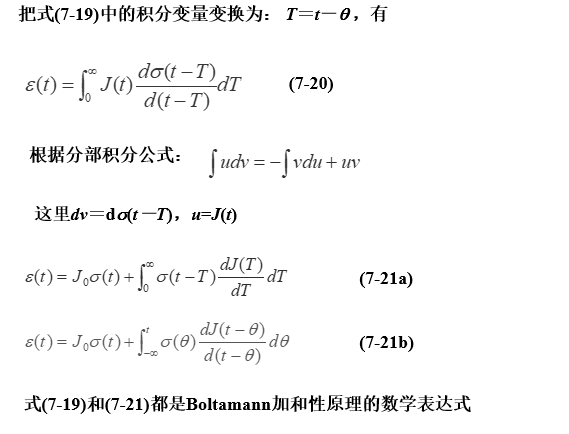 把式(7-19)中的积分变量变换为：$T=t-\theta$，有

$\varepsilon(t)=\int_0^\infty J(t)\frac{d\sigma(t-T)}{d(t-T)}dT$ (7-20)

根据分部积分公式： $\int udv=-\int vdu+uv$

这里$dv=d\sigma(t-T)$，$u=J(t)$

$\varepsilon(t)=J_0\sigma(t)+\int_0^\infty \sigma(t-T)\frac{dJ(T)}{dT}dT$ (7-21a)

$\varepsilon(t)=J_0\sigma(t)+\int_{-\infty}^t \sigma(\theta)\frac{dJ(t-\theta)}{d(t-\theta)}d\theta$ (7-21b)

式(7-19)和(7-21)都是Boltamann加和性原理的数学表达式